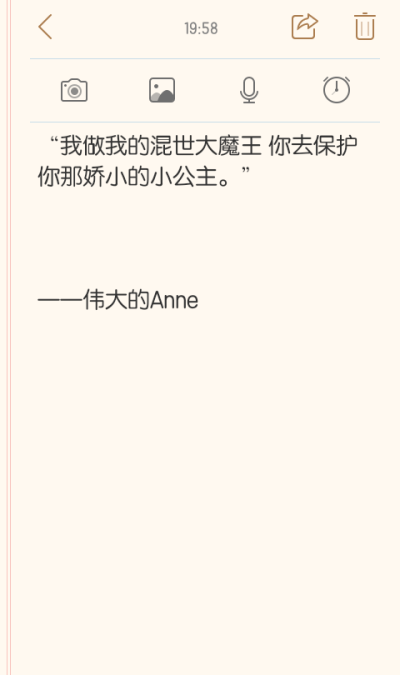 19:58

“我做我的混世大魔王 你去保护你那娇小的小公主。”

——伟大的Anne